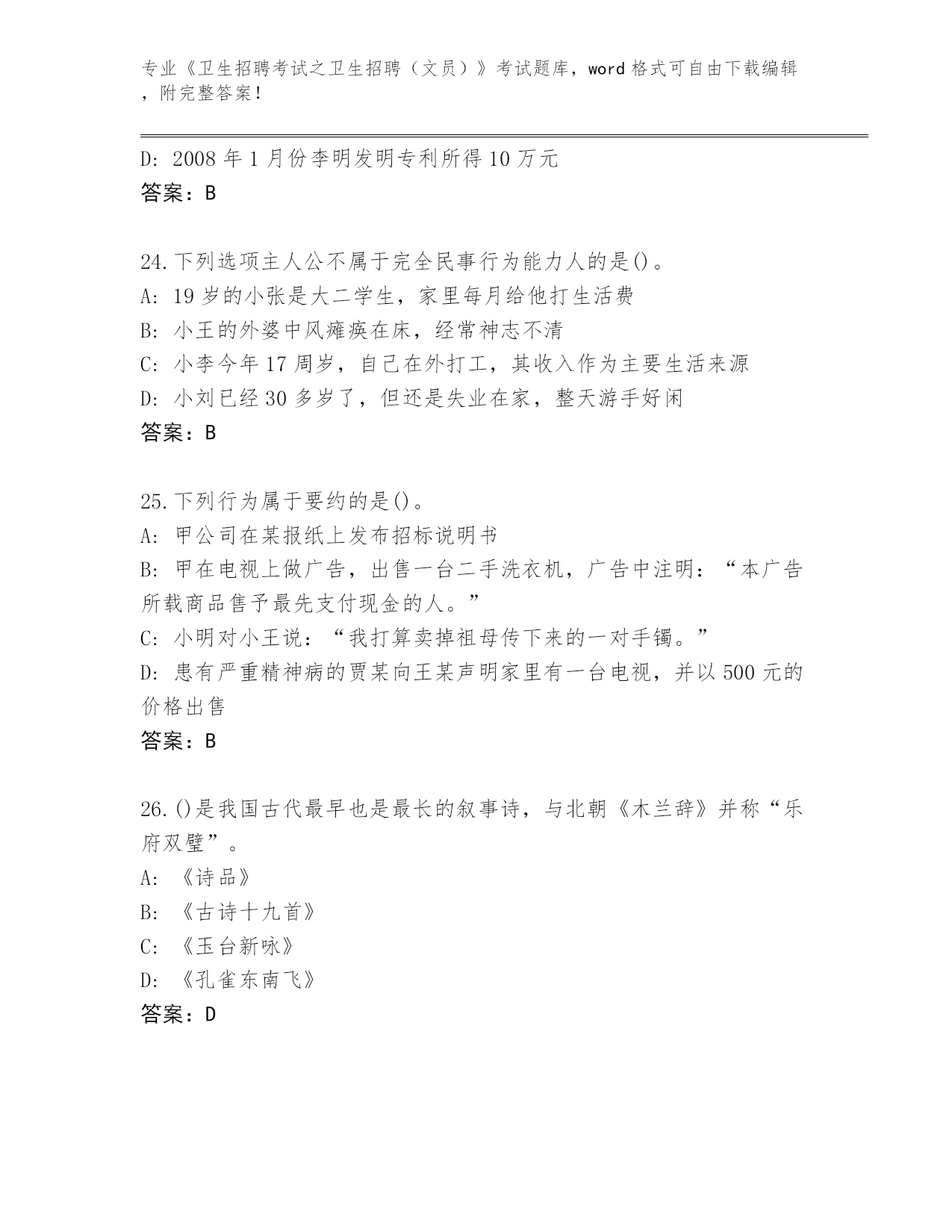 专业《卫生招聘考试之卫生招聘（文员）》考试题库，word 格式可自由下载编辑，附完整答案！

D: 2008 年 1 月份李明发明专利所得 10 万元
答案：B

24.下列选项主人公不属于完全民事行为能力人的是()。
A: 19 岁的小张是大二学生，家里每月给他打生活费
B: 小王的外婆中风瘫痪在床，经常神志不清
C: 小李今年 17 周岁，自己在外打工，其收入作为主要生活来源
D: 小刘已经 30 多岁了，但还是失业在家，整天游手好闲
答案：B

25.下列行为属于要约的是()。
A: 甲公司在某报纸上发布招标说明书
B: 甲在电视上做广告，出售一台二手洗衣机，广告中注明：“本广告所载商品售予最先支付现金的人。”
C: 小明对小王说：“我打算卖掉祖母传下来的一对手镯。”
D: 患有严重精神病的贾某向王某声明家里有一台电视，并以 500 元的价格出售
答案：B

26.()是我国古代最早也是最长的叙事诗，与北朝《木兰辞》并称“乐府双璧”。
A: 《诗品》
B: 《古诗十九首》
C: 《玉台新咏》
D: 《孔雀东南飞》
答案：D